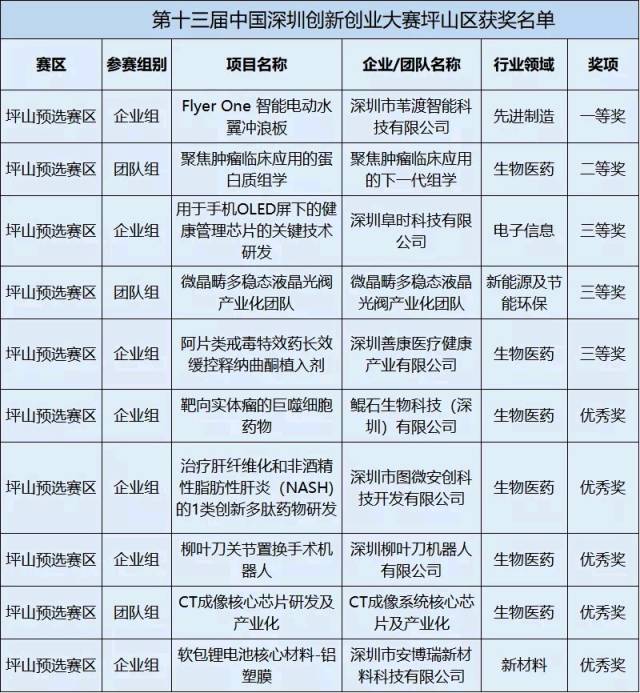 第十三届中国深圳创新创业大赛坪山区获奖名单

| 赛区 | 参赛组别 | 项目名称 | 企业/团队名称 | 行业领域 | 奖项 |
|---|---|---|---|---|---|
| 坪山预选赛区 | 企业组 | Flyer One 智能电动水翼冲浪板 | 深圳市苇渡智能科技有限公司 | 先进制造 | 一等奖 |
| 坪山预选赛区 | 团队组 | 聚焦肿瘤临床应用的蛋白质组学 | 聚焦肿瘤临床应用的下一代组学 | 生物医药 | 二等奖 |
| 坪山预选赛区 | 企业组 | 用于手机OLED屏下的健康管理芯片的关键技术研发 | 深圳阜时科技有限公司 | 电子信息 | 三等奖 |
| 坪山预选赛区 | 团队组 | 微晶畴多稳态液晶光阀产业化团队 | 微晶畴多稳态液晶光阀产业化团队 | 新能源及节能环保 | 三等奖 |
| 坪山预选赛区 | 企业组 | 阿片类戒毒特效药长效缓控释纳曲酮植入剂 | 深圳善康医疗健康产业有限公司 | 生物医药 | 三等奖 |
| 坪山预选赛区 | 企业组 | 靶向实体瘤的巨噬细胞药物 | 鲲石生物科技（深圳）有限公司 | 生物医药 | 优秀奖 |
| 坪山预选赛区 | 企业组 | 治疗肝纤维化和非酒精性脂肪性肝炎（NASH）的1类创新多肽药物研发 | 深圳市图微安创科技开发有限公司 | 生物医药 | 优秀奖 |
| 坪山预选赛区 | 企业组 | 柳叶刀关节置换手术机器人 | 深圳柳叶刀机器人有限公司 | 生物医药 | 优秀奖 |
| 坪山预选赛区 | 团队组 | CT成像核心芯片研发及产业化 | CT成像系统核心芯片及产业化 | 生物医药 | 优秀奖 |
| 坪山预选赛区 | 企业组 | 软包锂电池核心材料-铝塑膜 | 深圳市安博瑞新材料科技有限公司 | 新材料 | 优秀奖 |